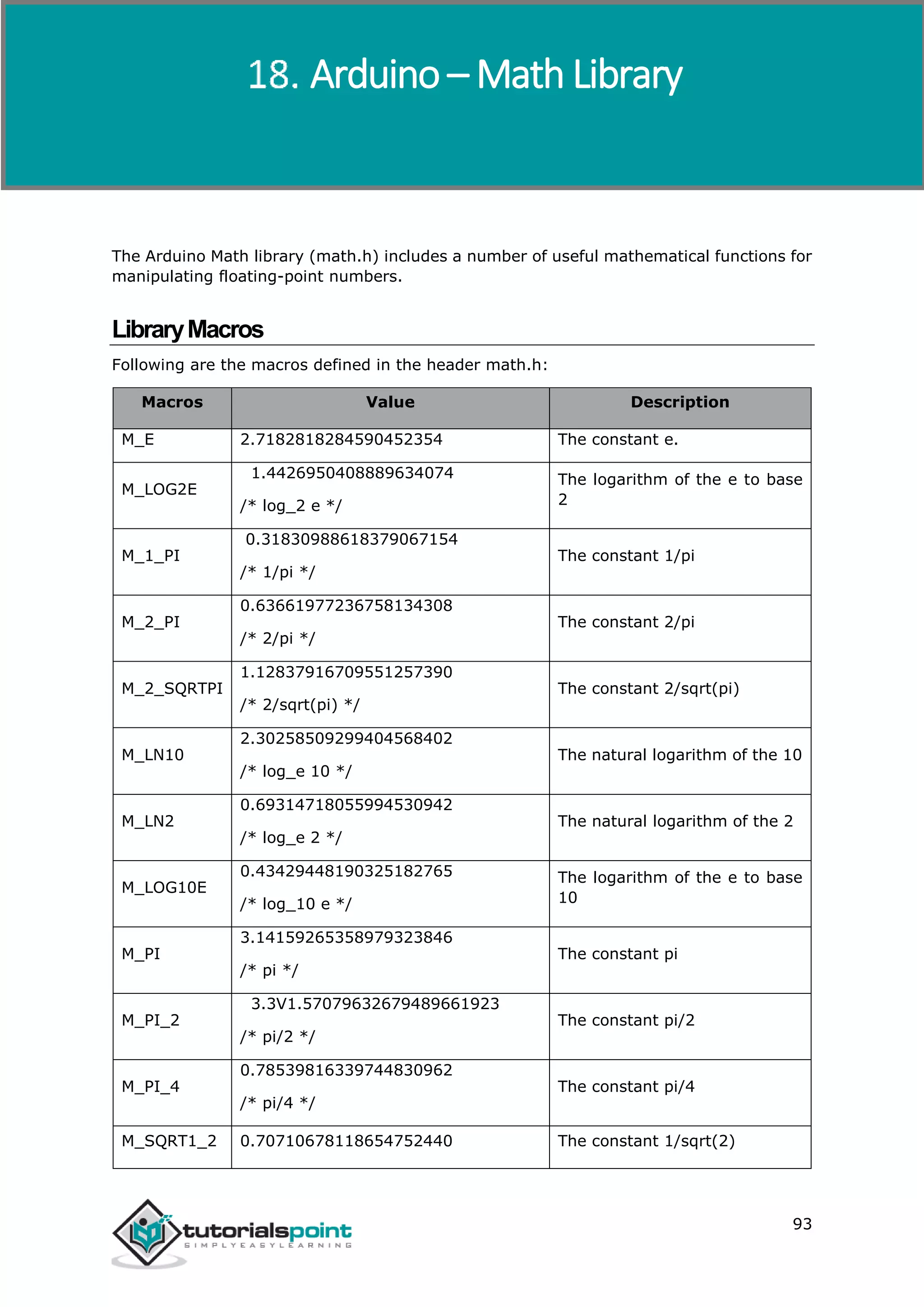 18. Arduino – Math Library

The Arduino Math library (math.h) includes a number of useful mathematical functions for manipulating floating-point numbers.

Library Macros

Following are the macros defined in the header math.h:

| Macros | Value | Description |
|---|---|---|
| M_E | 2.7182818284590452354 | The constant e. |
| M_LOG2E | 1.4426950408889634074 /* log_2 e */ | The logarithm of the e to base 2 |
| M_1_PI | 0.31830988618379067154 /* 1/pi */ | The constant 1/pi |
| M_2_PI | 0.63661977236758134308 /* 2/pi */ | The constant 2/pi |
| M_2_SQRTPI | 1.12837916709551257390 /* 2/sqrt(pi) */ | The constant 2/sqrt(pi) |
| M_LN10 | 2.30258509299404568402 /* log_e 10 */ | The natural logarithm of the 10 |
| M_LN2 | 0.69314718055994530942 /* log_e 2 */ | The natural logarithm of the 2 |
| M_LOG10E | 0.43429448190325182765 /* log_10 e */ | The logarithm of the e to base 10 |
| M_PI | 3.14159265358979323846 /* pi */ | The constant pi |
| M_PI_2 | 3.3V1.57079632679489661923 /* pi/2 */ | The constant pi/2 |
| M_PI_4 | 0.78539816339744830962 /* pi/4 */ | The constant pi/4 |
| M_SQRT1_2 | 0.70710678118654752440 | The constant 1/sqrt(2) |

tutorialspoint
SIMPLYEASYLEARNING

93